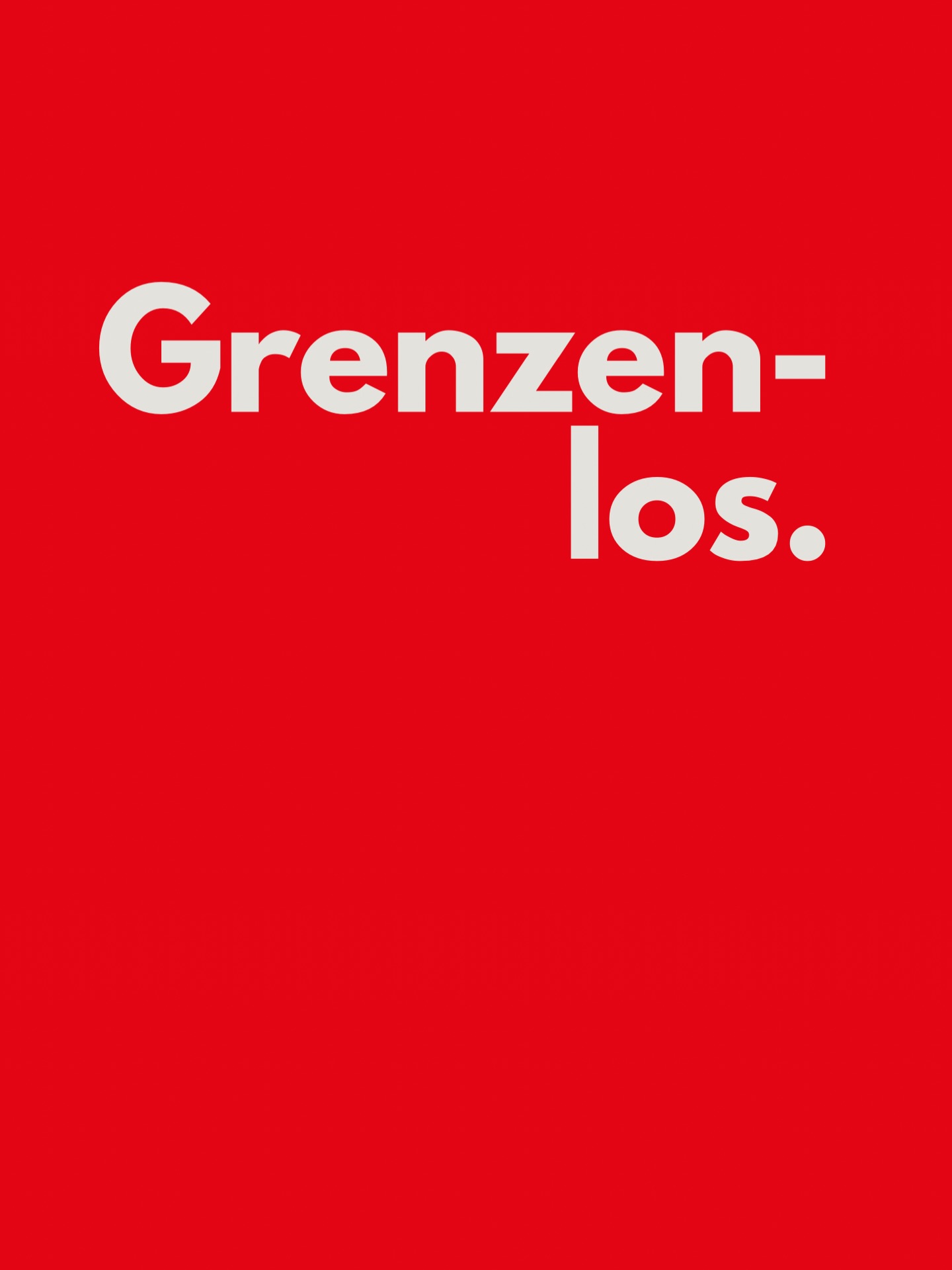 Grenzenlos.